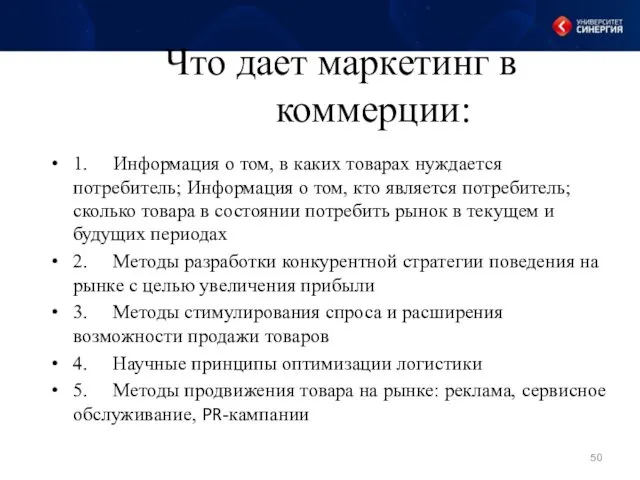 УНИВЕРСИТЕТ СИНЕРГИЯ

Что дает маркетинг в коммерции:

• 1. Информация о том, в каких товарах нуждается потребитель; Информация о том, кто является потребитель; сколько товара в состоянии потребить рынок в текущем и будущих периодах
• 2. Методы разработки конкурентной стратегии поведения на рынке с целью увеличения прибыли
• 3. Методы стимулирования спроса и расширения возможности продажи товаров
• 4. Научные принципы оптимизации логистики
• 5. Методы продвижения товара на рынке: реклама, сервисное обслуживание, PR-кампании

50